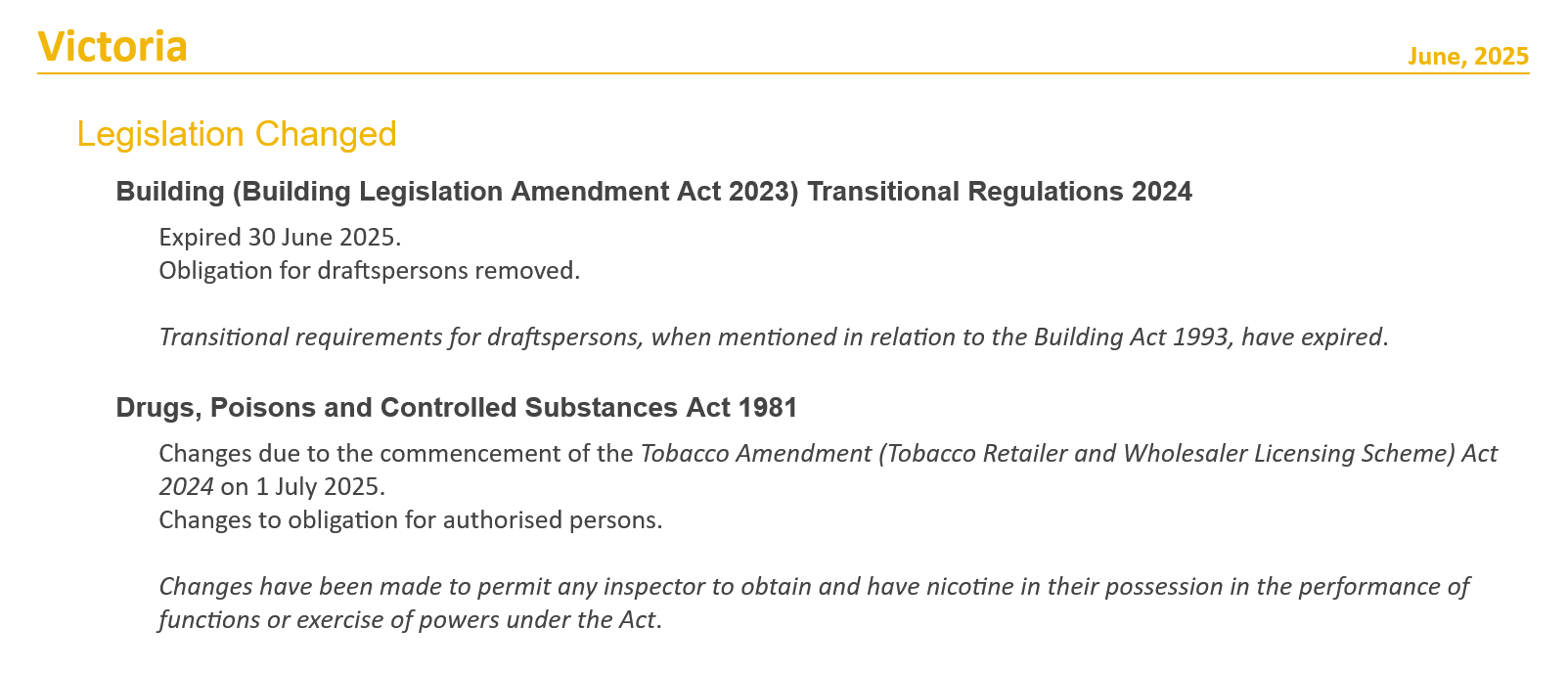 Victoria

June, 2025

Legislation Changed

Building (Building Legislation Amendment Act 2023) Transitional Regulations 2024

Expired 30 June 2025.
Obligation for draftspersons removed.

Transitional requirements for draftspersons, when mentioned in relation to the Building Act 1993, have expired.

Drugs, Poisons and Controlled Substances Act 1981

Changes due to the commencement of the Tobacco Amendment (Tobacco Retailer and Wholesaler Licensing Scheme) Act 2024 on 1 July 2025.
Changes to obligation for authorised persons.

Changes have been made to permit any inspector to obtain and have nicotine in their possession in the performance of functions or exercise of powers under the Act.